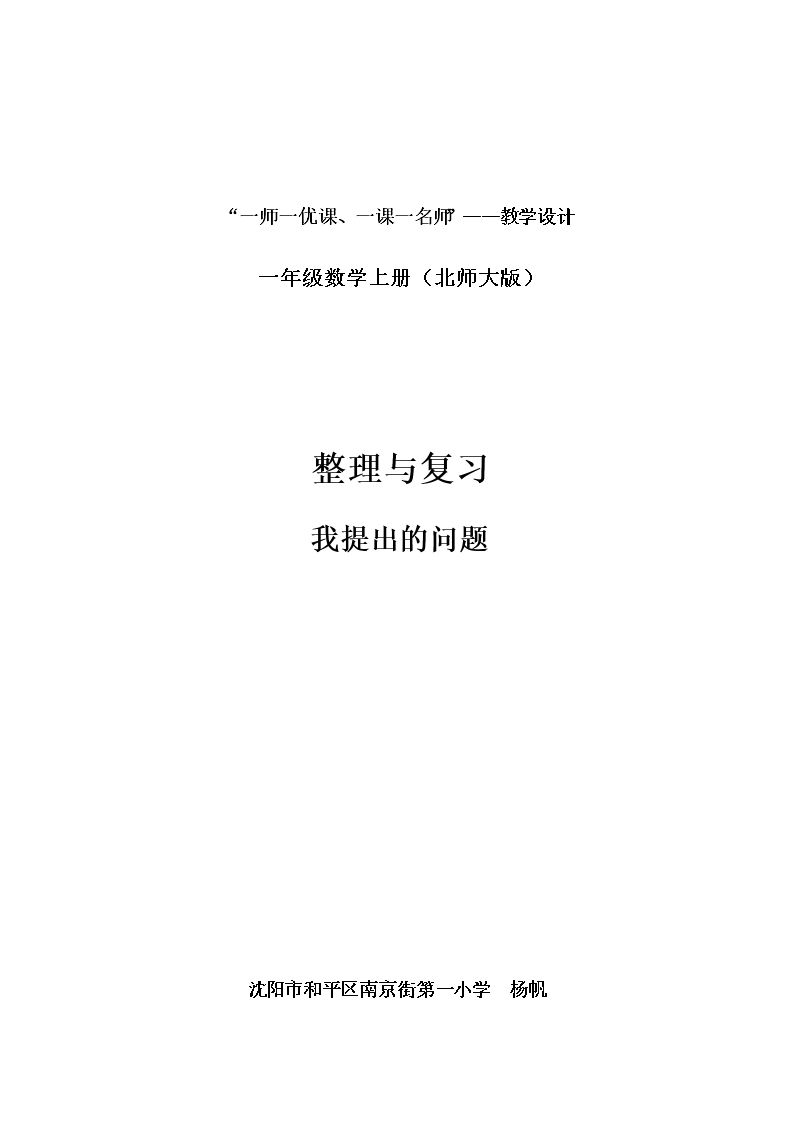 “一师一优课、一课一名师”——教学设计

一年级数学上册（北师大版）

整理与复习

我提出的问题

沈阳市和平区南京街第一小学 杨帆